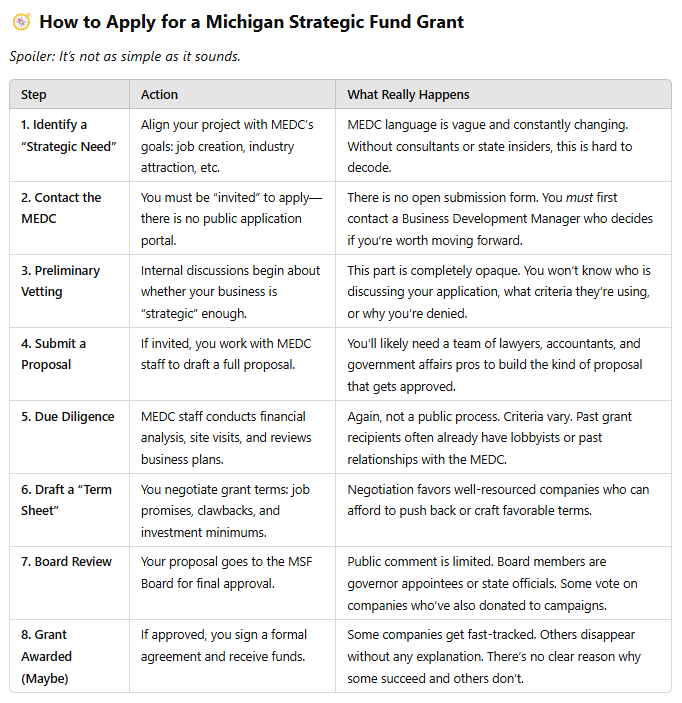 How to Apply for a Michigan Strategic Fund Grant

Spoiler: It's not as simple as it sounds.

| Step | Action | What Really Happens |
|---|---|---|
| 1. Identify a "Strategic Need" | Align your project with MEDC's goals: job creation, industry attraction, etc. | MEDC language is vague and constantly changing. Without consultants or state insiders, this is hard to decode. |
| 2. Contact the MEDC | You must be "invited" to apply—there is no public application portal. | There is no open submission form. You must first contact a Business Development Manager who decides if you're worth moving forward. |
| 3. Preliminary Vetting | Internal discussions begin about whether your business is "strategic" enough. | This part is completely opaque. You won't know who is discussing your application, what criteria they're using, or why you're denied. |
| 4. Submit a Proposal | If invited, you work with MEDC staff to draft a full proposal. | You'll likely need a team of lawyers, accountants, and government affairs pros to build the kind of proposal that gets approved. |
| 5. Due Diligence | MEDC staff conducts financial analysis, site visits, and reviews business plans. | Again, not a public process. Criteria vary. Past grant recipients often already have lobbyists or past relationships with the MEDC. |
| 6. Draft a "Term Sheet" | You negotiate grant terms: job promises, clawbacks, and investment minimums. | Negotiation favors well-resourced companies who can afford to push back or craft favorable terms. |
| 7. Board Review | Your proposal goes to the MSF Board for final approval. | Public comment is limited. Board members are governor appointees or state officials. Some vote on companies who've also donated to campaigns. |
| 8. Grant Awarded (Maybe) | If approved, you sign a formal agreement and receive funds. | Some companies get fast-tracked. Others disappear without any explanation. There's no clear reason why some succeed and others don't. |